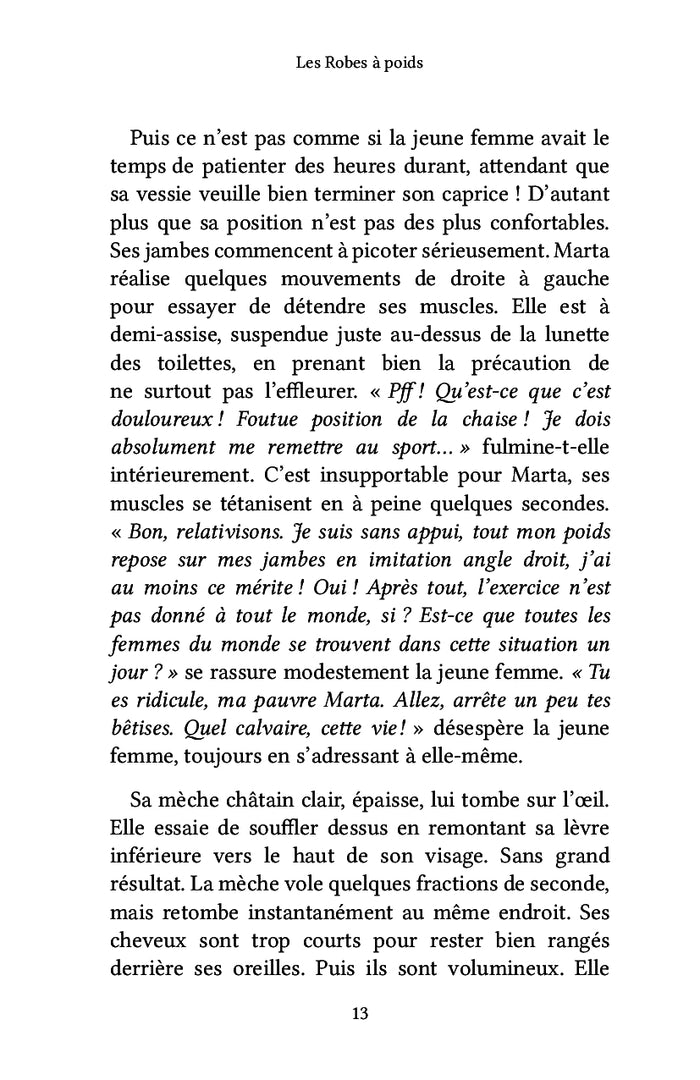 Les Robes à poids

Puis ce n'est pas comme si la jeune femme avait le temps de patienter des heures durant, attendant que sa vessie veuille bien terminer son caprice ! D'autant plus que sa position n'est pas des plus confortables. Ses jambes commencent à picoter sérieusement. Marta réalise quelques mouvements de droite à gauche pour essayer de détendre ses muscles. Elle est à demi-assise, suspendue juste au-dessus de la lunette des toilettes, en prenant bien la précaution de ne surtout pas l'effleurer. « Pff ! Qu'est-ce que c'est douloureux ! Foutue position de la chaise ! Je dois absolument me remettre au sport... » fulmine-t-elle intérieurement. C'est insupportable pour Marta, ses muscles se tétanisent en à peine quelques secondes. « Bon, relativisons. Je suis sans appui, tout mon poids repose sur mes jambes en imitation angle droit, j'ai au moins ce mérite ! Oui ! Après tout, l'exercice n'est pas donné à tout le monde, si ? Est-ce que toutes les femmes du monde se trouvent dans cette situation un jour ? » se rassure modestement la jeune femme. « Tu es ridicule, ma pauvre Marta. Allez, arrête un peu tes bêtises. Quel calvaire, cette vie ! » désespère la jeune femme, toujours en s'adressant à elle-même.

Sa mèche châtain clair, épaisse, lui tombe sur l'œil. Elle essaie de souffler dessus en remontant sa lèvre inférieure vers le haut de son visage. Sans grand résultat. La mèche vole quelques fractions de seconde, mais retombe instantanément au même endroit. Ses cheveux sont trop courts pour rester bien rangés derrière ses oreilles. Puis ils sont volumineux. Elle

13